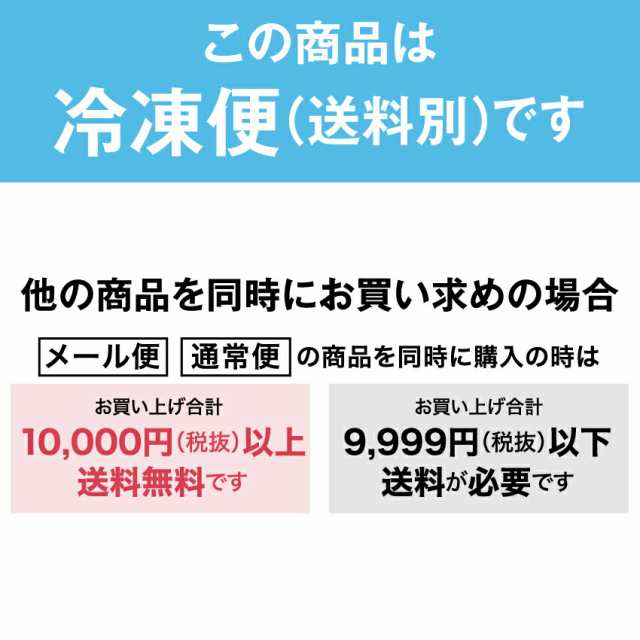 この商品は
冷凍便（送料別）です

他の商品を同時にお買い求めの場合

メール便 通常便 の商品を同時に購入の時は

お買い上げ合計
10,000円（税抜）以上
送料無料です

お買い上げ合計
9,999円（税抜）以下
送料が必要です